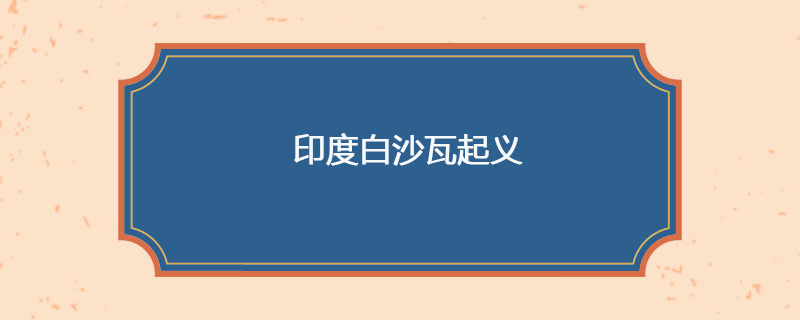 印度白沙瓦起义